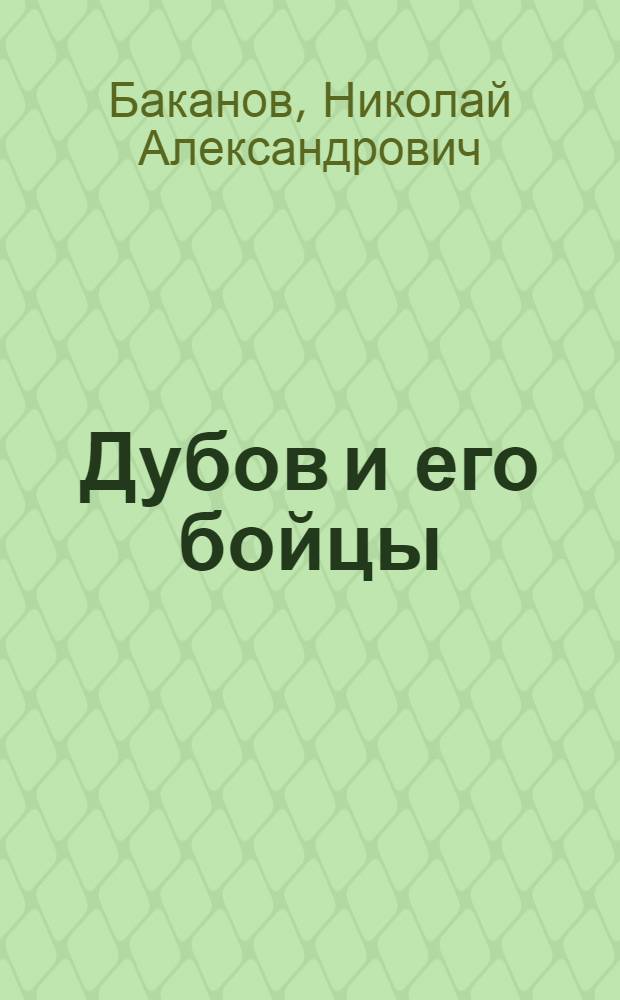 Баканов, Николай Александрович

Дубов и его бойцы